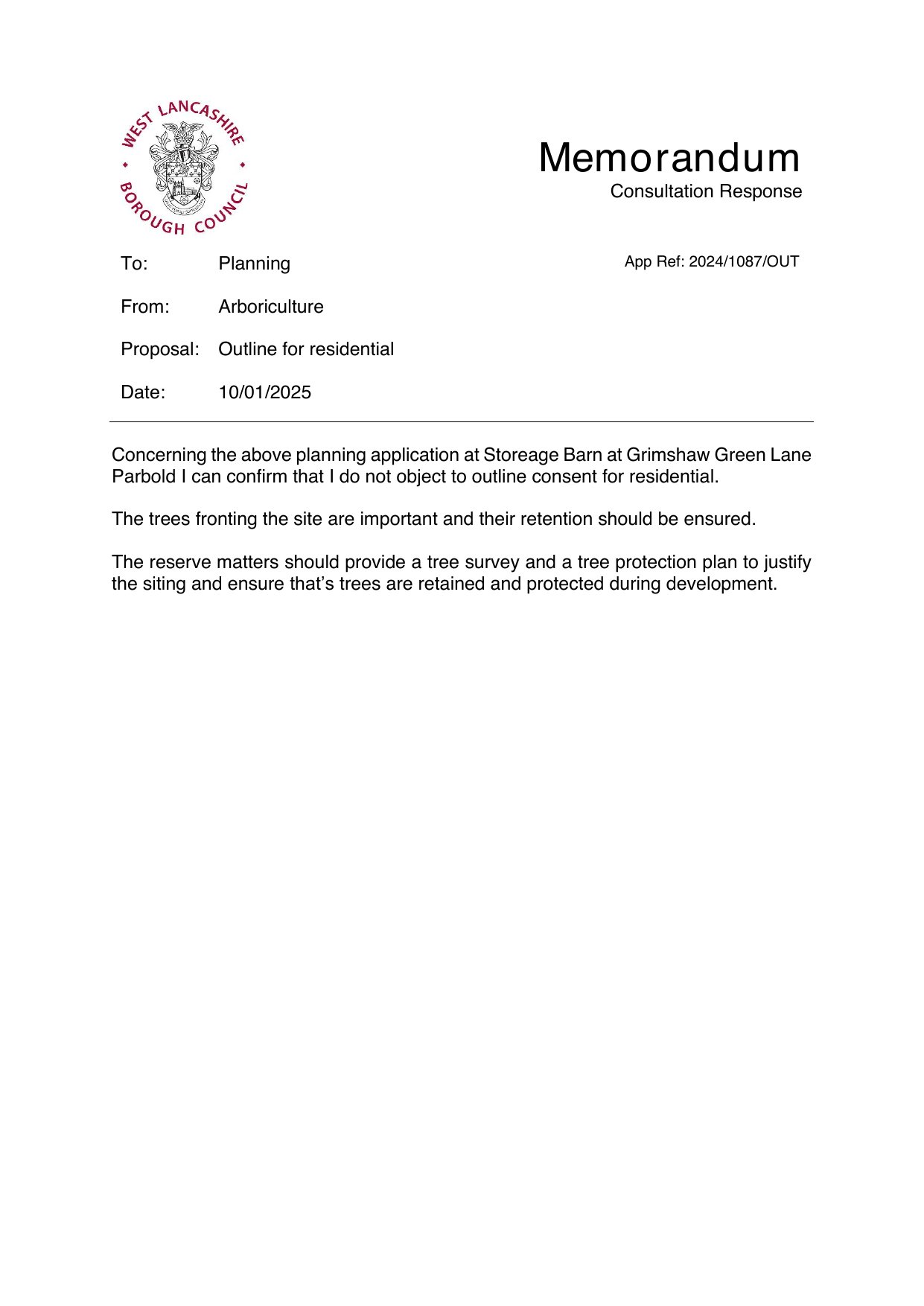 WEST LANCASHIRE BOROUGH COUNCIL

Memorandum
Consultation Response

To: Planning

App Ref: 2024/1087/OUT

From: Arboriculture

Proposal: Outline for residential

Date: 10/01/2025

Concerning the above planning application at Storeage Barn at Grimshaw Green Lane Parbold I can confirm that I do not object to outline consent for residential.

The trees fronting the site are important and their retention should be ensured.

The reserve matters should provide a tree survey and a tree protection plan to justify the siting and ensure that's trees are retained and protected during development.